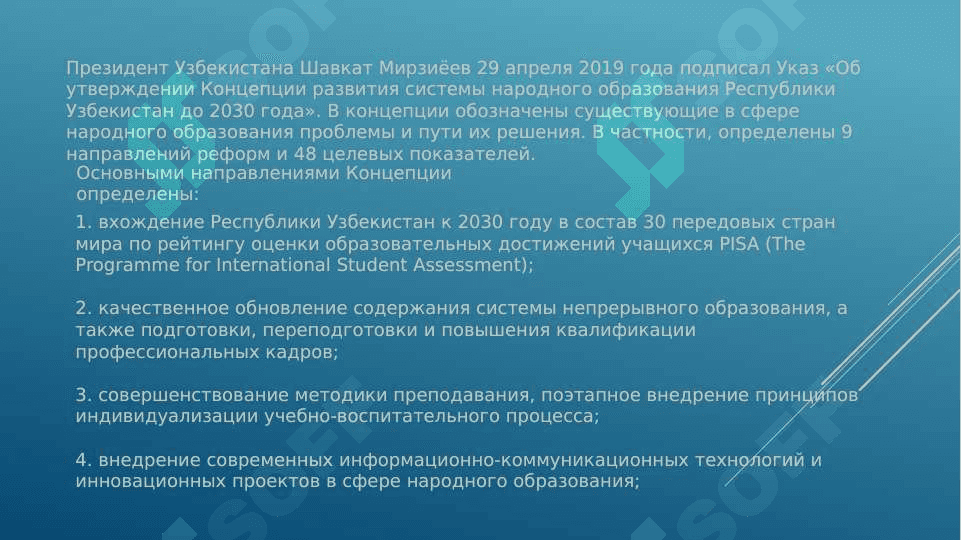 Президент Узбекистана Шавкат Мирзиёев 29 апреля 2019 года подписал Указ «Об утверждении Концепции развития системы народного образования Республики Узбекистан до 2030 года». В концепции обозначены существующие в сфере народного образования проблемы и пути их решения. В частности, определены 9 направлений реформ и 48 целевых показателей.

Основными направлениями Концепции определены:

1. вхождение Республики Узбекистан к 2030 году в состав 30 передовых стран мира по рейтингу оценки образовательных достижений учащихся PISA (The Programme for International Student Assessment);

2. качественное обновление содержания системы непрерывного образования, а также подготовки, переподготовки и повышения квалификации профессиональных кадров;

3. совершенствование методики преподавания, поэтапное внедрение принципов индивидуализации учебно-воспитательного процесса;

4. внедрение современных информационно-коммуникационных технологий и инновационных проектов в сфере народного образования;